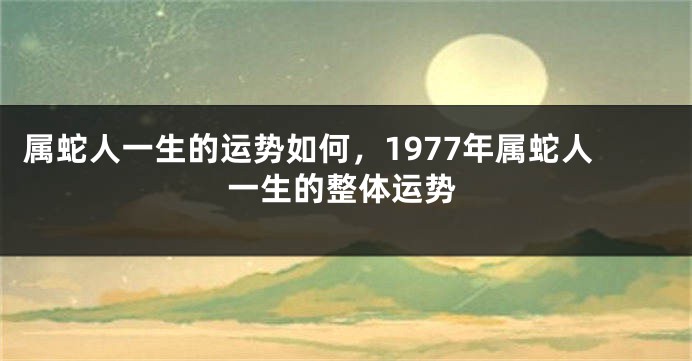 属蛇人一生的运势如何，1977年属蛇人一生的整体运势